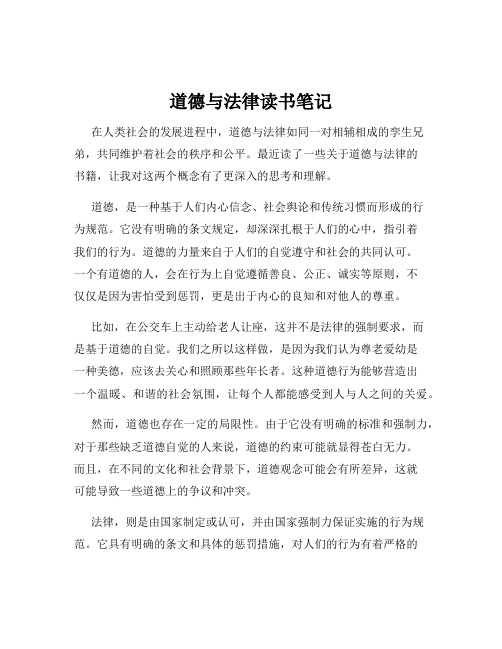 道德与法律读书笔记

在人类社会的发展进程中，道德与法律如同一对相辅相成的孪生兄弟，共同维护着社会的秩序和公平。最近读了一些关于道德与法律的书籍，让我对这两个概念有了更深入的思考和理解。

道德，是一种基于人们内心信念、社会舆论和传统习惯而形成的行为规范。它没有明确的条文规定，却深深扎根于人们的心中，指引着我们的行为。道德的力量来自于人们的自觉遵守和社会的共同认可。一个有道德的人，会在行为上自觉遵循善良、公正、诚实等原则，不仅仅是因为害怕受到惩罚，更是出于内心的良知和对他人的尊重。

比如，在公交车上主动给老人让座，这并不是法律的强制要求，而是基于道德的自觉。我们之所以这样做，是因为我们认为尊老爱幼是一种美德，应该去关心和照顾那些年长者。这种道德行为能够营造出一个温暖、和谐的社会氛围，让每个人都能感受到人与人之间的关爱。

然而，道德也存在一定的局限性。由于它没有明确的标准和强制力，对于那些缺乏道德自觉的人来说，道德的约束可能就显得苍白无力。而且，在不同的文化和社会背景下，道德观念可能会有所差异，这就可能导致一些道德上的争议和冲突。

法律，则是由国家制定或认可，并由国家强制力保证实施的行为规范。它具有明确的条文和具体的惩罚措施，对人们的行为有着严格的